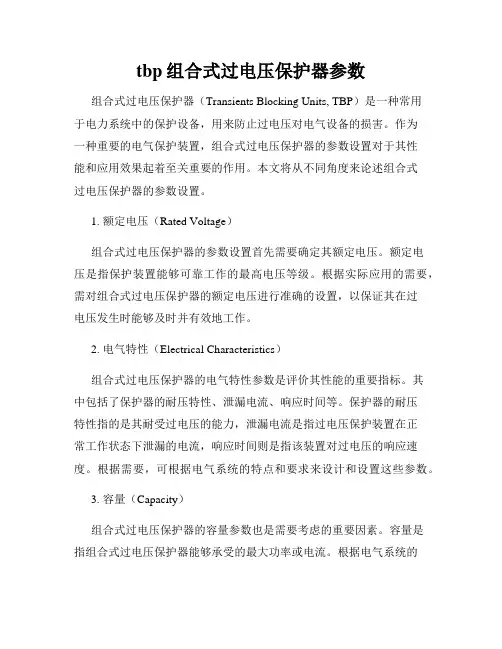 tbp 组合式过电压保护器参数

组合式过电压保护器（Transients Blocking Units, TBP）是一种常用于电力系统中的保护设备，用来防止过电压对电气设备的损害。作为一种重要的电气保护装置，组合式过电压保护器的参数设置对于其性能和应用效果起着至关重要的作用。本文将从不同角度来论述组合式过电压保护器的参数设置。

1. 额定电压（Rated Voltage）

组合式过电压保护器的参数设置首先需要确定其额定电压。额定电压是指保护装置能够可靠工作的最高电压等级。根据实际应用的需要，需对组合式过电压保护器的额定电压进行准确的设置，以保证其在过电压发生时能够及时并有效地工作。

2. 电气特性（Electrical Characteristics）

组合式过电压保护器的电气特性参数是评价其性能的重要指标。其中包括了保护器的耐压特性、泄漏电流、响应时间等。保护器的耐压特性指的是其耐受过电压的能力，泄漏电流是指过电压保护装置在正常工作状态下泄漏的电流，响应时间则是指该装置对过电压的响应速度。根据需要，可根据电气系统的特点和要求来设计和设置这些参数。

3. 容量（Capacity）

组合式过电压保护器的容量参数也是需要考虑的重要因素。容量是指组合式过电压保护器能够承受的最大功率或电流。根据电气系统的